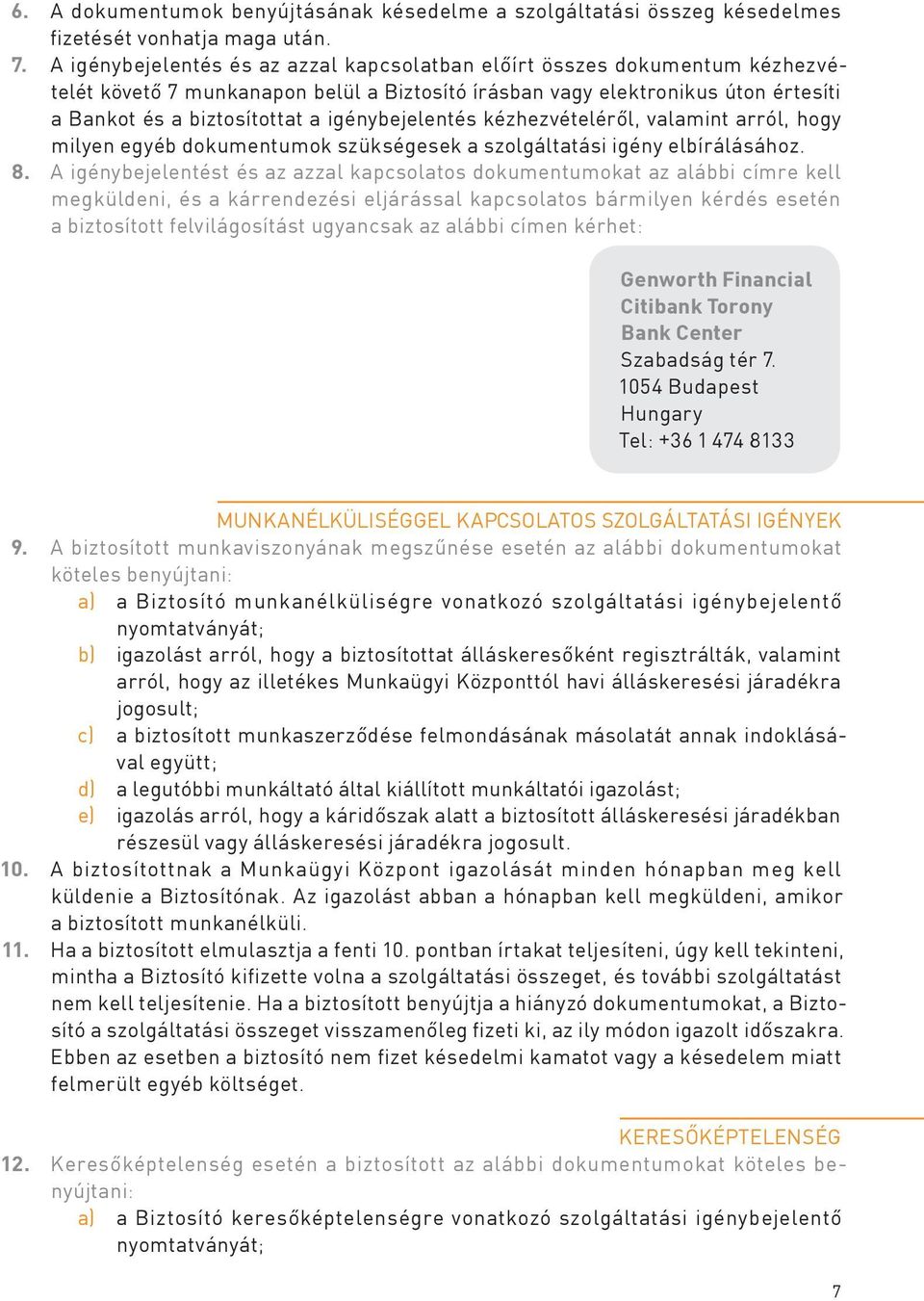 6. A dokumentumok benyújtásának késedelme a szolgáltatási összeg késedelmes fizetését vonhatja maga után.

7. A igénybejelentés és az azzal kapcsolatban előírt összes dokumentum kézhezvételét követő 7 munkanapon belül a Biztosító írásban vagy elektronikus úton értesíti a Bankot és a biztosítottat a igénybejelentés kézhezvételéről, valamint arról, hogy milyen egyéb dokumentumok szükségesek a szolgáltatási igény elbírálásához.

8. A igénybejelentést és az azzal kapcsolatos dokumentumokat az alábbi címre kell megküldeni, és a kárrendezési eljárással kapcsolatos bármilyen kérdés esetén a biztosított felvilágosítást ugyancsak az alábbi címen kérhet:

Genworth Financial
Citibank Torony
Bank Center
Szabadság tér 7.
1054 Budapest
Hungary
Tel: +36 1 474 8133

MUNKANÉLKÜLISÉGGEL KAPCSOLATOS SZOLGÁLTATÁSI IGÉNYEK

9. A biztosított munkaviszonyának megszűnése esetén az alábbi dokumentumokat köteles benyújtani:
a) a Biztosító munkanélküliségre vonatkozó szolgáltatási igénybejelentő nyomtatványát;
b) igazolást arról, hogy a biztosítottat álláskeresőként regisztrálták, valamint arról, hogy az illetékes Munkaügyi Központtól havi álláskeresési járadékra jogosult;
c) a biztosított munkaszerződése felmondásának másolatát annak indoklásával együtt;
d) a legutóbbi munkáltató által kiállított munkáltatói igazolást;
e) igazolás arról, hogy a káridőszak alatt a biztosított álláskeresési járadékban részesül vagy álláskeresési járadékra jogosult.

10. A biztosítottnak a Munkaügyi Központ igazolását minden hónapban meg kell küldenie a Biztosítónak. Az igazolást abban a hónapban kell megküldeni, amikor a biztosított munkanélküli.

11. Ha a biztosított elmulasztja a fenti 10. pontban írtakat teljesíteni, úgy kell tekinteni, mintha a Biztosító kifizette volna a szolgáltatási összeget, és további szolgáltatást nem kell teljesítenie. Ha a biztosított benyújtja a hiányzó dokumentumokat, a Biztosító a szolgáltatási összeget visszamenőleg fizeti ki, az ily módon igazolt időszakra. Ebben az esetben a biztosító nem fizet késedelmi kamatot vagy a késedelem miatt felmerült egyéb költséget.

KERESŐKÉPTELENSÉG

12. Keresőképtelenség esetén a biztosított az alábbi dokumentumokat köteles benyújtani:
a) a Biztosító keresőképtelenségre vonatkozó szolgáltatási igénybejelentő nyomtatványát;

7